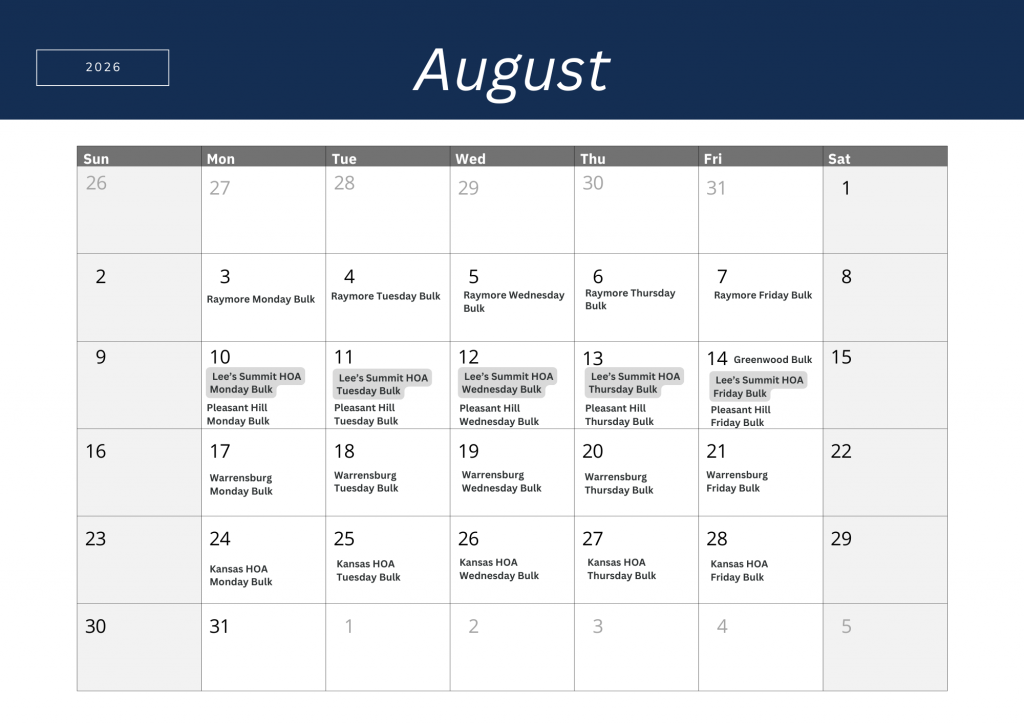 2026

August

| Sun | Mon | Tue | Wed | Thu | Fri | Sat |
|---|---|---|---|---|---|---|
| 26 | 27 | 28 | 29 | 30 | 31 | 1 |
| 2 | 3 Raymore Monday Bulk | 4 Raymore Tuesday Bulk | 5 Raymore Wednesday Bulk | 6 Raymore Thursday Bulk | 7 Raymore Friday Bulk | 8 |
| 9 | 10 Lee's Summit HOA Monday Bulk Pleasant Hill Monday Bulk | 11 Lee's Summit HOA Tuesday Bulk Pleasant Hill Tuesday Bulk | 12 Lee's Summit HOA Wednesday Bulk Pleasant Hill Wednesday Bulk | 13 Lee's Summit HOA Thursday Bulk Pleasant Hill Thursday Bulk | 14 Greenwood Bulk Lee's Summit HOA Friday Bulk Pleasant Hill Friday Bulk | 15 |
| 16 | 17 Warrensburg Monday Bulk | 18 Warrensburg Tuesday Bulk | 19 Warrensburg Wednesday Bulk | 20 Warrensburg Thursday Bulk | 21 Warrensburg Friday Bulk | 22 |
| 23 | 24 Kansas HOA Monday Bulk | 25 Kansas HOA Tuesday Bulk | 26 Kansas HOA Wednesday Bulk | 27 Kansas HOA Thursday Bulk | 28 Kansas HOA Friday Bulk | 29 |
| 30 | 31 | 1 | 2 | 3 | 4 | 5 |